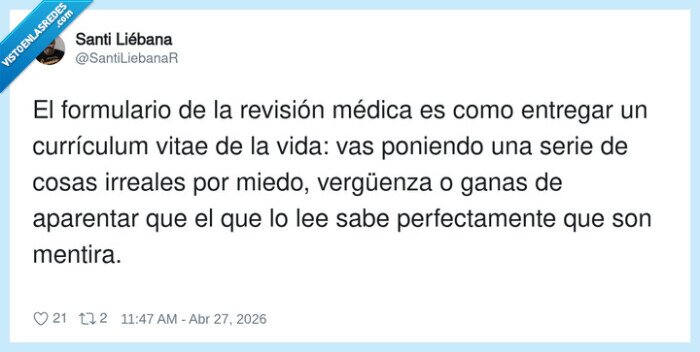 VISTOENLASREDES.com

Santi Liébana
@SantiLiebanaR

El formulario de la revisión médica es como entregar un currículum vitae de la vida: vas poniendo una serie de cosas irreales por miedo, vergüenza o ganas de aparentar que el que lo lee sabe perfectamente que son mentira.

21 2 11:47 AM - Abr 27, 2026